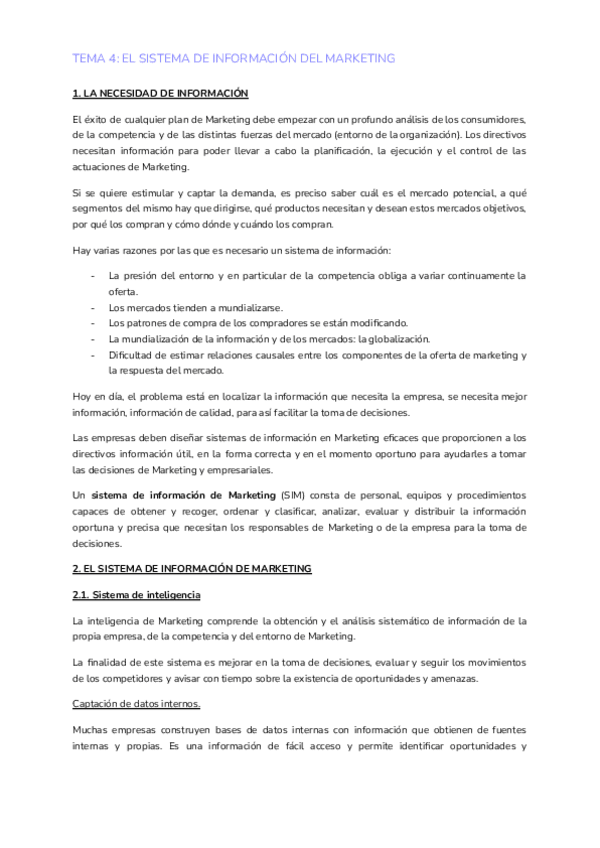 TEMA 4: EL SISTEMA DE INFORMACIÓN DEL MARKETING

1. LA NECESIDAD DE INFORMACIÓN

El éxito de cualquier plan de Marketing debe empezar con un profundo análisis de los consumidores, de la competencia y de las distintas fuerzas del mercado (entorno de la organización). Los directivos necesitan información para poder llevar a cabo la planificación, la ejecución y el control de las actuaciones de Marketing.

Si se quiere estimular y captar la demanda, es preciso saber cuál es el mercado potencial, a qué segmentos del mismo hay que dirigirse, qué productos necesitan y desean estos mercados objetivos, por qué los compran y cómo dónde y cuándo los compran.

Hay varias razones por las que es necesario un sistema de información:

- La presión del entorno y en particular de la competencia obliga a variar continuamente la oferta.
- Los mercados tienden a mundializarse.
- Los patrones de compra de los compradores se están modificando.
- La mundialización de la información y de los mercados: la globalización.
- Dificultad de estimar relaciones causales entre los componentes de la oferta de marketing y la respuesta del mercado.

Hoy en día, el problema está en localizar la información que necesita la empresa, se necesita mejor información, información de calidad, para así facilitar la toma de decisiones.

Las empresas deben diseñar sistemas de información en Marketing eficaces que proporcionen a los directivos información útil, en la forma correcta y en el momento oportuno para ayudarles a tomar las decisiones de Marketing y empresariales.

Un sistema de información de Marketing (SIM) consta de personal, equipos y procedimientos capaces de obtener y recoger, ordenar y clasificar, analizar, evaluar y distribuir la información oportuna y precisa que necesitan los responsables de Marketing o de la empresa para la toma de decisiones.

2. EL SISTEMA DE INFORMACIÓN DE MARKETING

2.1. Sistema de inteligencia

La inteligencia de Marketing comprende la obtención y el análisis sistemático de información de la propia empresa, de la competencia y del entorno de Marketing.

La finalidad de este sistema es mejorar en la toma de decisiones, evaluar y seguir los movimientos de los competidores y avisar con tiempo sobre la existencia de oportunidades y amenazas.

Captación de datos internos.

Muchas empresas construyen bases de datos internas con información que obtienen de fuentes internas y propias. Es una información de fácil acceso y permite identificar oportunidades y